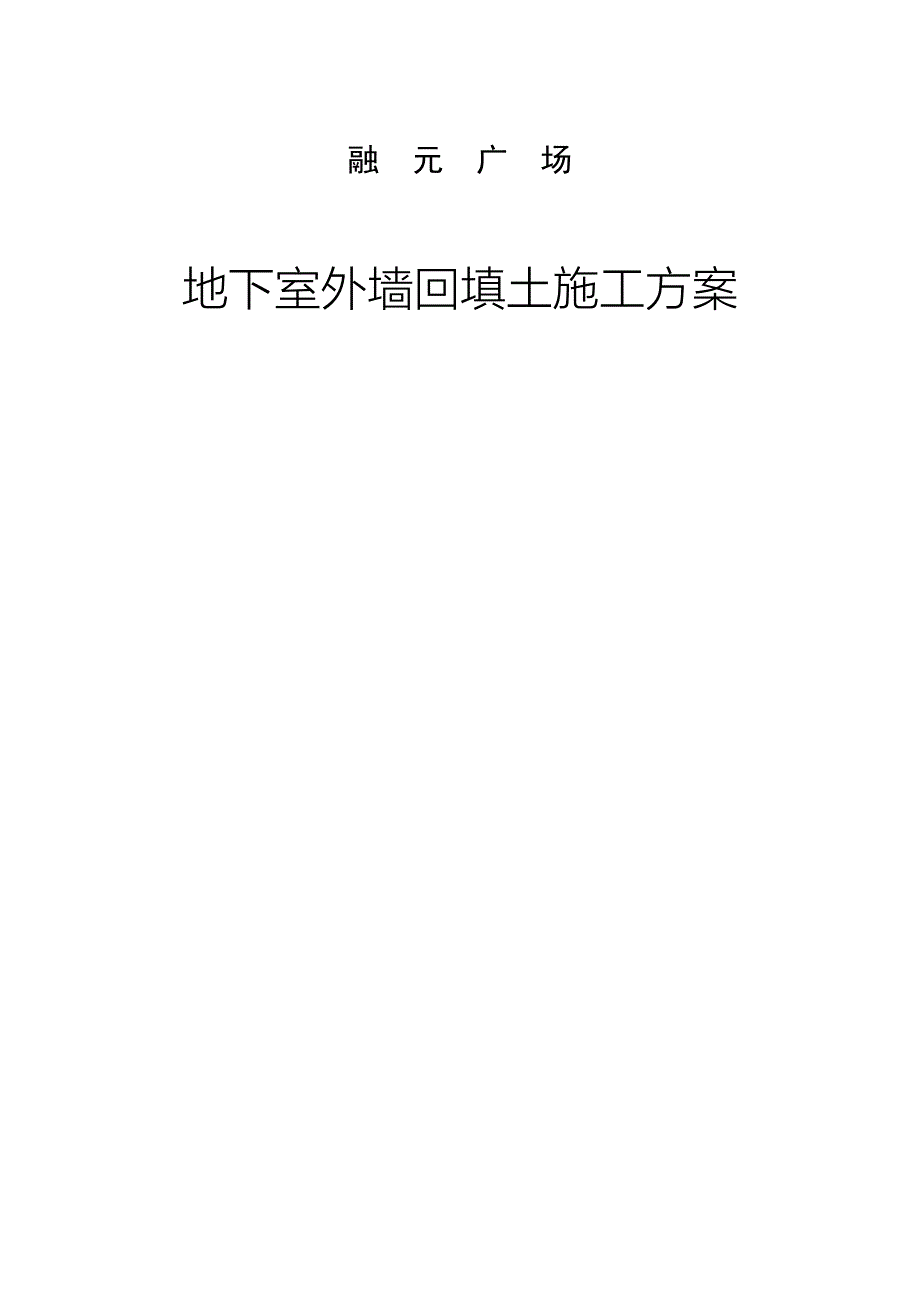 融 元 广 场

地下室外墙回填土施工方案